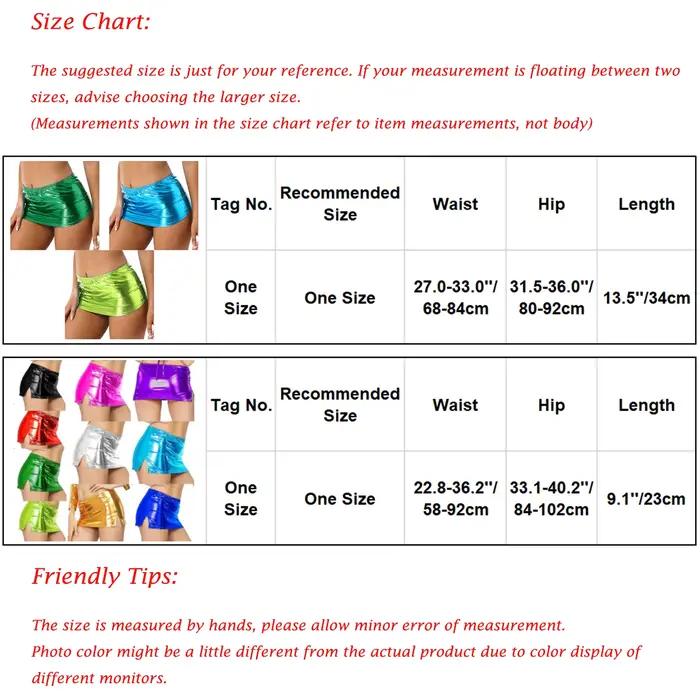 Size Chart:

The suggested size is just for your reference. If your measurement is floating between two sizes, advise choosing the larger size.
(Measurements shown in the size chart refer to item measurements, not body)

| Tag No. | Recommended Size | Waist | Hip | Length |
|---|---|---|---|---|
| One Size | One Size | 27.0-33.0"/ 68-84cm | 31.5-36.0"/ 80-92cm | 13.5"/34cm |

| Tag No. | Recommended Size | Waist | Hip | Length |
|---|---|---|---|---|
| One Size | One Size | 22.8-36.2"/ 58-92cm | 33.1-40.2"/ 84-102cm | 9.1"/23cm |

Friendly Tips:

The size is measured by hands, please allow minor error of measurement.
Photo color might be a little different from the actual product due to color display of different monitors.